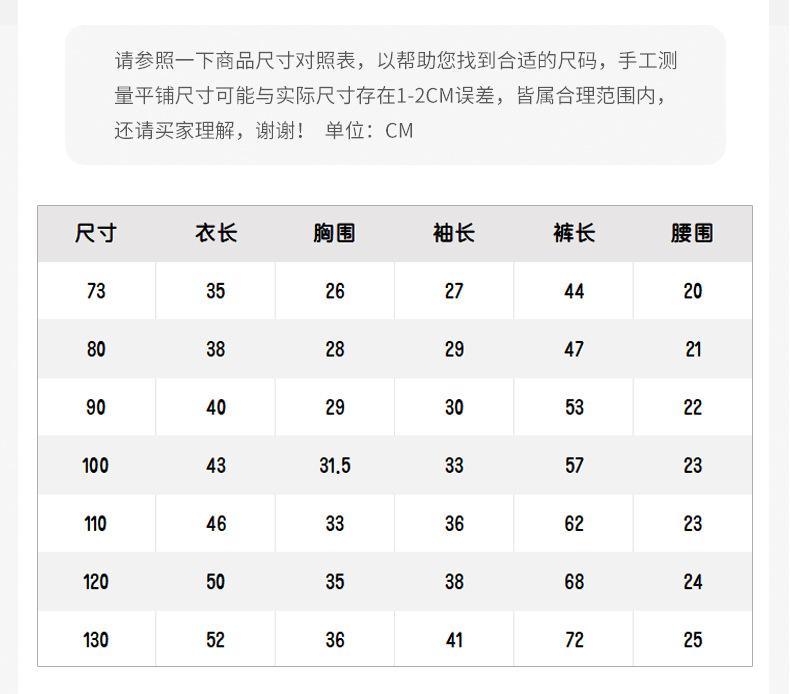 请参照一下商品尺寸对照表，以帮助您找到合适的尺码，手工测量平铺尺寸可能与实际尺寸存在1-2CM误差，皆属合理范围内，还请买家理解，谢谢！ 单位：CM

| 尺寸 | 衣长 | 胸围 | 袖长 | 裤长 | 腰围 |
|---|---|---|---|---|---|
| 73 | 35 | 26 | 27 | 44 | 20 |
| 80 | 38 | 28 | 29 | 47 | 21 |
| 90 | 40 | 29 | 30 | 53 | 22 |
| 100 | 43 | 31.5 | 33 | 57 | 23 |
| 110 | 46 | 33 | 36 | 62 | 23 |
| 120 | 50 | 35 | 38 | 68 | 24 |
| 130 | 52 | 36 | 41 | 72 | 25 |